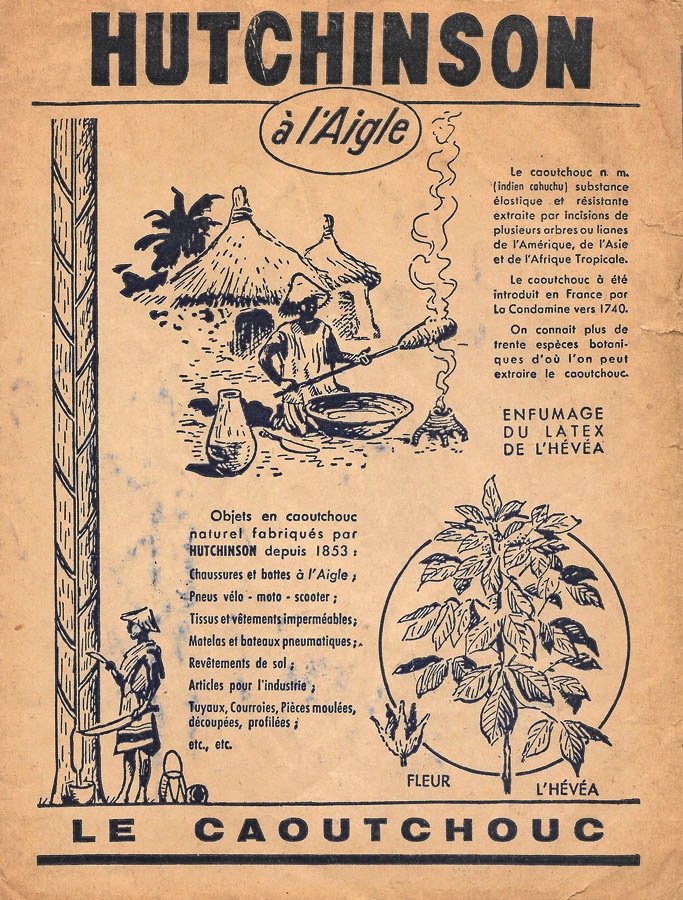 HUTCHINSON

à l'Aigle

Le caoutchouc n. m. (indien cahuchu) substance élastique et résistante extraite par incisions de plusieurs arbres ou lianes de l'Amérique, de l'Asie et de l'Afrique Tropicale.

Le caoutchouc à été introduit en France par La Condamine vers 1740.

On connait plus de trente espèces botaniques d'où l'on peut extraire le caoutchouc.

ENFUMAGE
DU LATEX
DE L'HÉVÉA

Objets en caoutchouc naturel fabriqués par HUTCHINSON depuis 1853 :

Chaussures et bottes à l'Aigle ;
Pneus vélo - moto - scooter ;
Tissus et vêtements imperméables ;
Matelas et bateaux pneumatiques ;
Revêtements de sol ;
Articles pour l'industrie ;
Tuyaux, Courroies, Pièces moulées, découpées, profilées ;
etc., etc.

FLEUR

L'HÉVÉA

LE CAOUTCHOUC